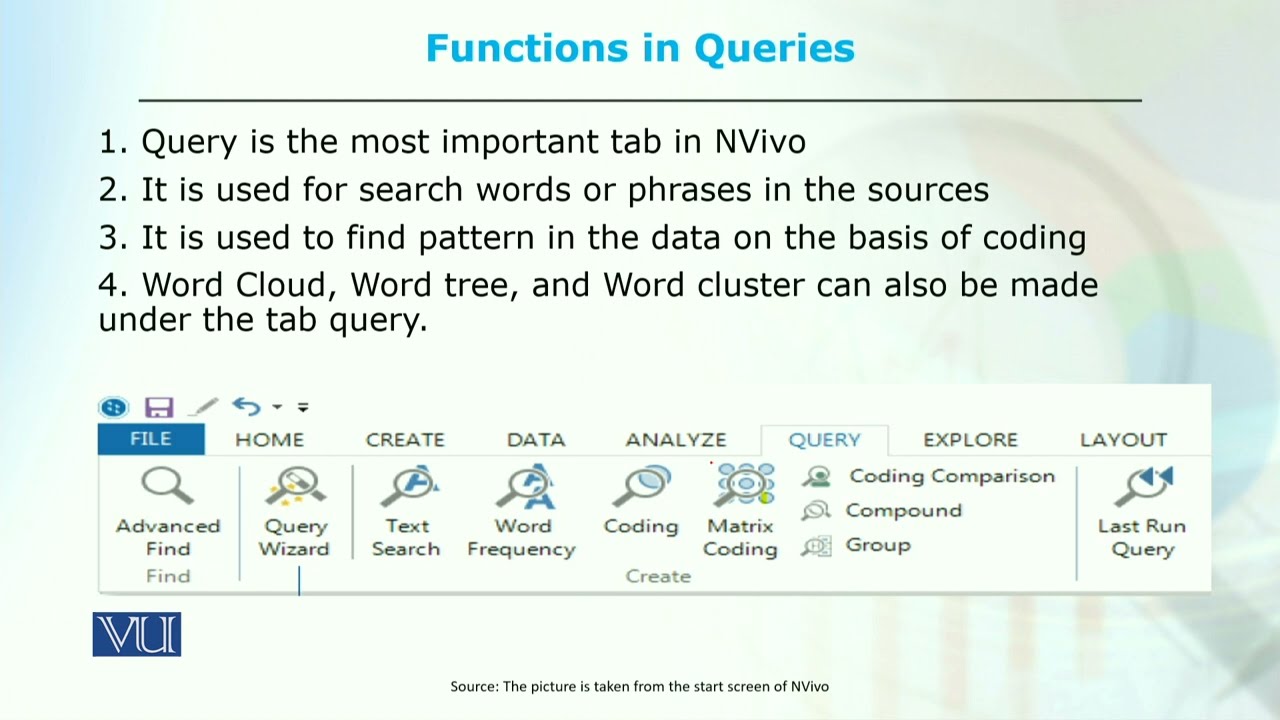 Functions in Queries

1. Query is the most important tab in NVivo

2. It is used for search words or phrases in the sources

3. It is used to find pattern in the data on the basis of coding

4. Word Cloud, Word tree, and Word cluster can also be made under the tab query.

FILE HOME CREATE DATA ANALYZE QUERY EXPLORE LAYOUT

Advanced Find
Find
Query Wizard
Text Search
Word Frequency
Coding
Matrix Coding
Coding Comparison
Compound
Group
Create
Last Run Query

VU

Source: The picture is taken from the start screen of NVivo